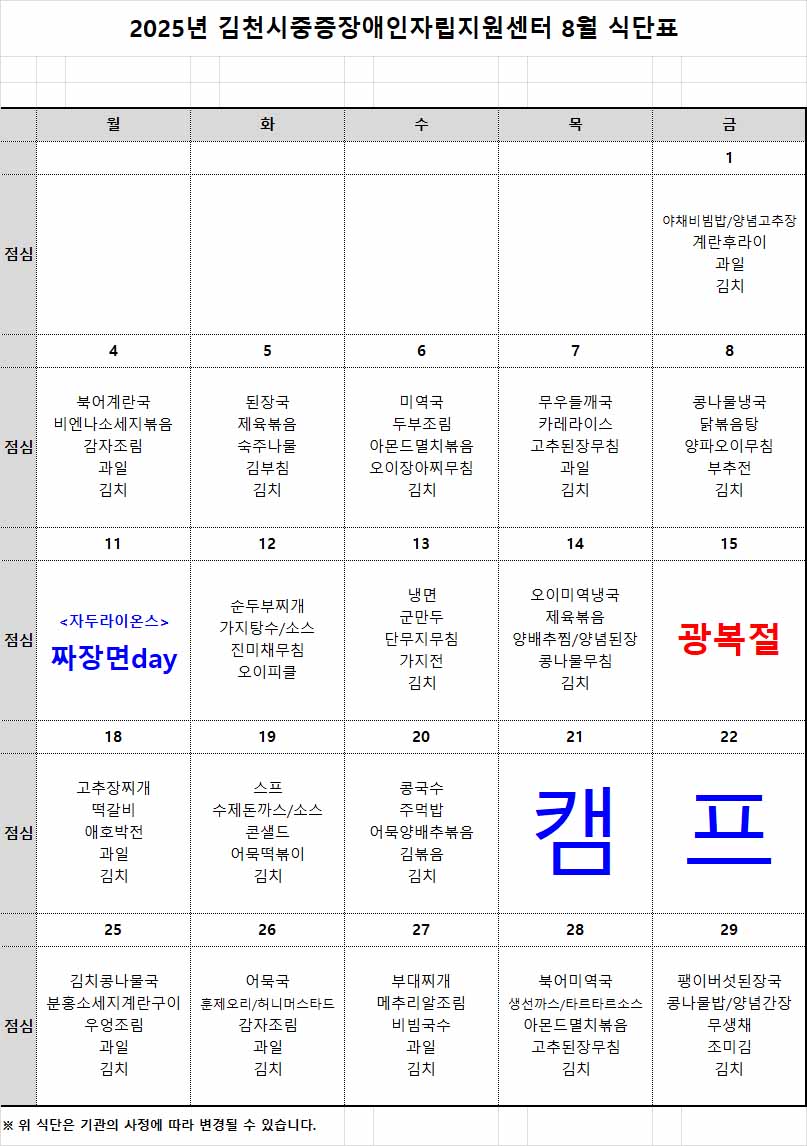 2025년 김천시중증장애인자립지원센터 8월 식단표

|  | 월 | 화 | 수 | 목 | 금 |
|---|---|---|---|---|---|
|  |  |  |  |  | 1 |
| 점심 |  |  |  |  | 야채비빔밥/양념고추장 계란후라이 과일 김치 |
|  | 4 | 5 | 6 | 7 | 8 |
| 점심 | 북어계란국 비엔나소세지볶음 감자조림 과일 김치 | 된장국 제육볶음 숙주나물 김부침 김치 | 미역국 두부조림 아몬드멸치볶음 오이장아찌무침 김치 | 무우들깨국 카레라이스 고추된장무침 과일 김치 | 콩나물냉국 닭볶음탕 양파오이무침 부추전 김치 |
|  | 11 | 12 | 13 | 14 | 15 |
| 점심 | <자두라이온스> 짜장면day | 순두부찌개 가지탕수/소스 진미채무침 오이피클 | 냉면 군만두 단무지무침 가지전 김치 | 오이미역냉국 제육볶음 양배추찜/양념된장 콩나물무침 김치 | 광복절 |
|  | 18 | 19 | 20 | 21 | 22 |
| 점심 | 고추장찌개 떡갈비 애호박전 과일 김치 | 스프 수제돈까스/소스 콘샐드 어묵떡볶이 김치 | 콩국수 주먹밥 어묵양배추볶음 김볶음 김치 | 캠 | 프 |
|  | 25 | 26 | 27 | 28 | 29 |
| 점심 | 김치콩나물국 분홍소세지계란구이 우엉조림 과일 김치 | 어묵국 훈제오리/허니머스타드 감자조림 과일 김치 | 부대찌개 메추리알조림 비빔국수 과일 김치 | 북어미역국 생선까스/타르타르소스 아몬드멸치볶음 고추된장무침 김치 | 팽이버섯된장국 콩나물밥/양념간장 무생채 조미김 김치 |

※ 위 식단은 기관의 사정에 따라 변경될 수 있습니다.